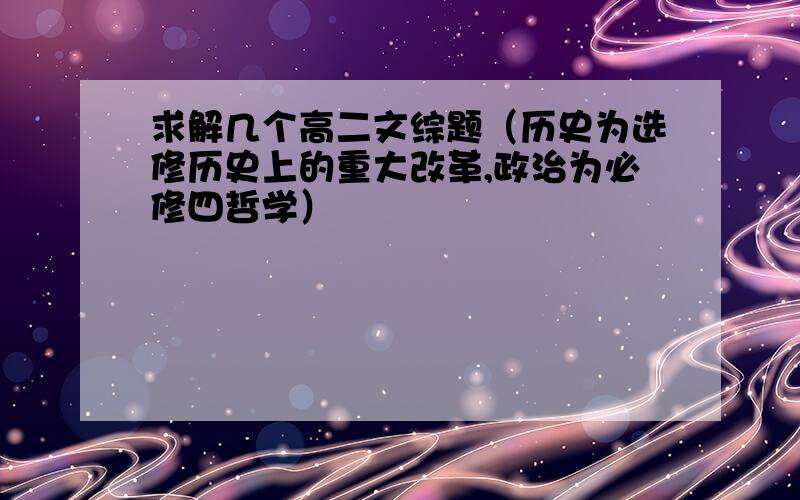 求解几个高二文综题（历史为选修历史上的重大改革,政治为必修四哲学）